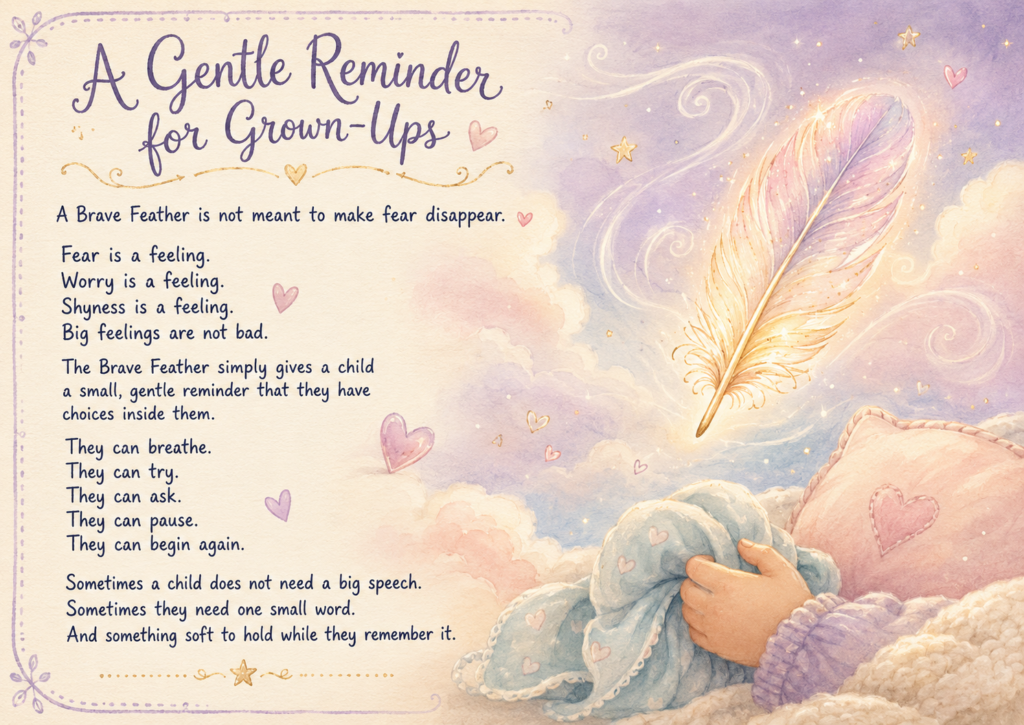 A Gentle Reminder for Grown-Ups

A Brave Feather is not meant to make fear disappear.

Fear is a feeling.
Worry is a feeling.
Shyness is a feeling.
Big feelings are not bad.

The Brave Feather simply gives a child a small, gentle reminder that they have choices inside them.

They can breathe.
They can try.
They can ask.
They can pause.
They can begin again.

Sometimes a child does not need a big speech.
Sometimes they need one small word.
And something soft to hold while they remember it.